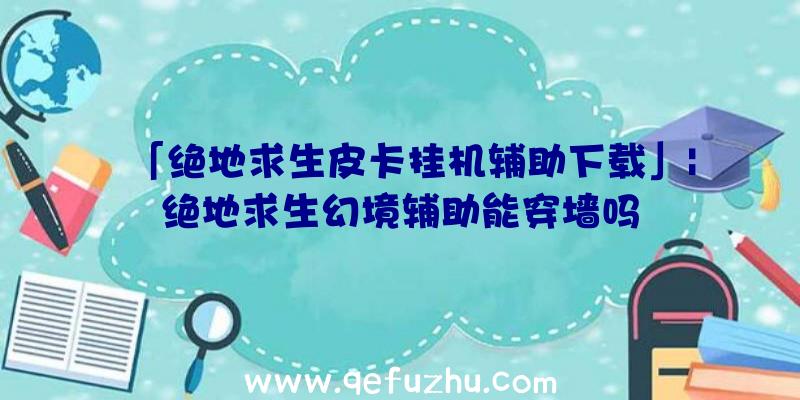 「绝地求生皮卡挂机辅助下载」：绝地求生幻境辅助能穿墙吗

www.qefuzhu.com